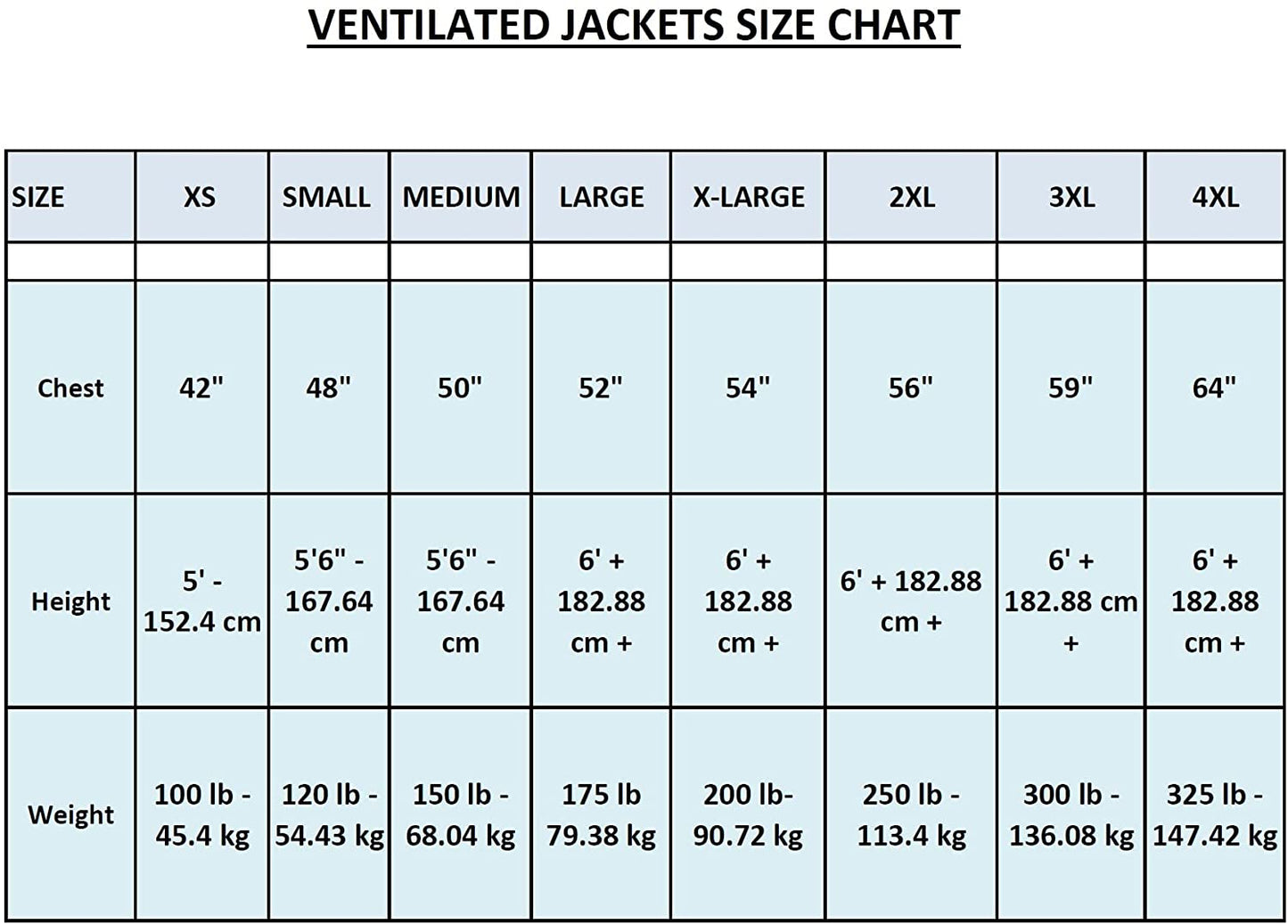 VENTILATED JACKETS SIZE CHART

| SIZE | XS | SMALL | MEDIUM | LARGE | X-LARGE | 2XL | 3XL | 4XL |
|---|---|---|---|---|---|---|---|---|
| | | | | | | | | |
| Chest | 42" | 48" | 50" | 52" | 54" | 56" | 59" | 64" |
| Height | 5' - 152.4 cm | 5'6" - 167.64 cm | 5'6" - 167.64 cm | 6' + 182.88 cm + | 6' + 182.88 cm + | 6' + 182.88 cm + | 6' + 182.88 cm + | 6' + 182.88 cm + |
| Weight | 100 lb - 45.4 kg | 120 lb - 54.43 kg | 150 lb - 68.04 kg | 175 lb 79.38 kg | 200 lb- 90.72 kg | 250 lb - 113.4 kg | 300 lb - 136.08 kg | 325 lb - 147.42 kg |